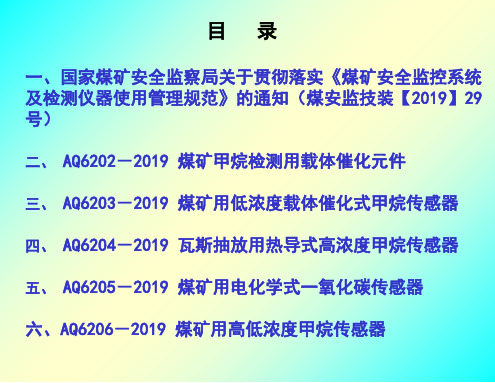 目　录

一、国家煤矿安全监察局关于贯彻落实《煤矿安全监控系统及检测仪器使用管理规范》的通知（煤安监技装【2019】29号）

二、 AQ6202－2019 煤矿甲烷检测用载体催化元件

三、 AQ6203－2019 煤矿用低浓度载体催化式甲烷传感器

四、 AQ6204－2019 瓦斯抽放用热导式高浓度甲烷传感器

五、 AQ6205－2019 煤矿用电化学式一氧化碳传感器

六、AQ6206－2019 煤矿用高低浓度甲烷传感器